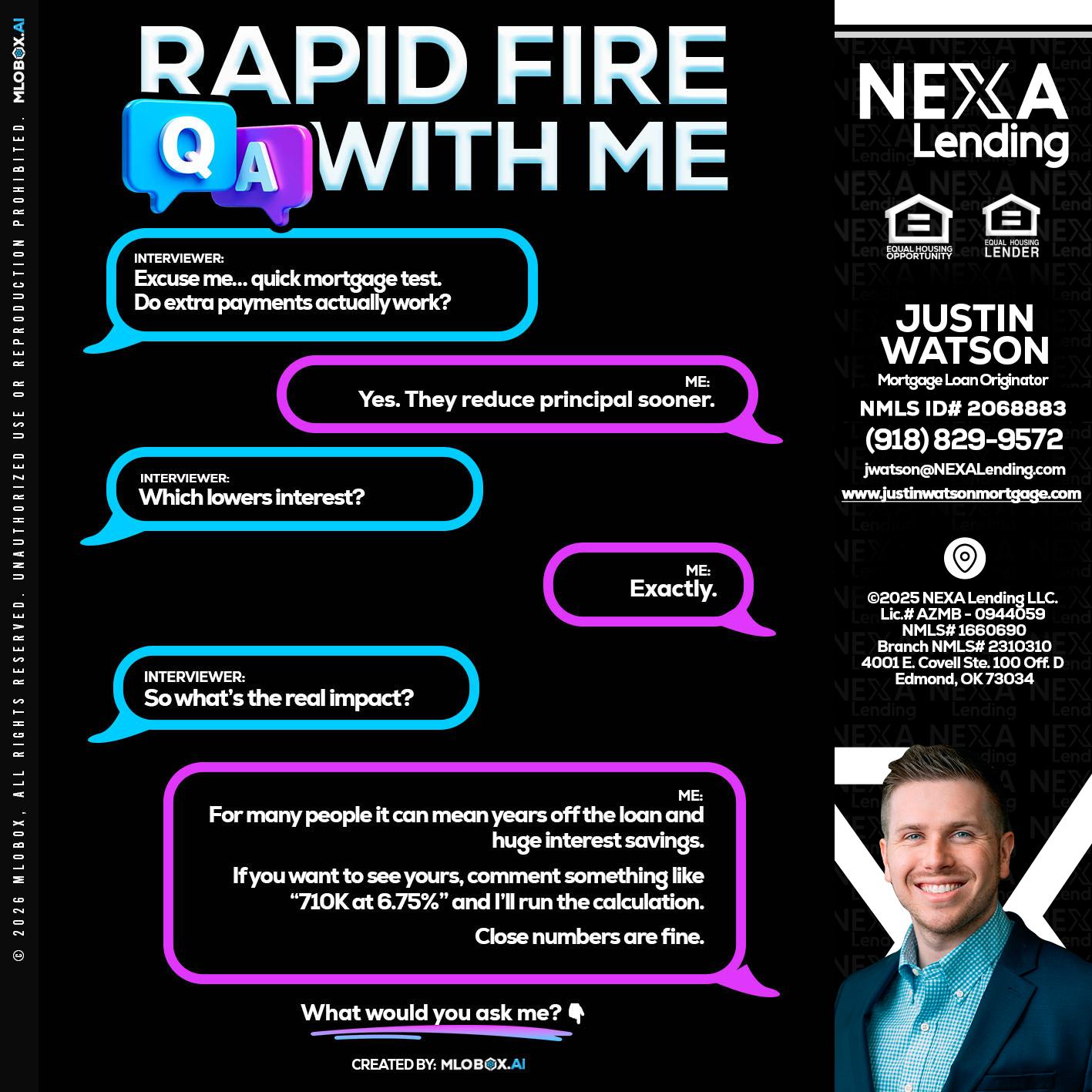 © 2026 MLOBOX, ALL RIGHTS RESERVED. UNAUTHORIZED USE OR REPRODUCTION PROHIBITED. MLOBOX.AI

RAPID FIRE
Q A WITH ME

INTERVIEWER:
Excuse me... quick mortgage test. Do extra payments actually work?

ME:
Yes. They reduce principal sooner.

INTERVIEWER:
Which lowers interest?

ME:
Exactly.

INTERVIEWER:
So what's the real impact?

ME:
For many people it can mean years off the loan and huge interest savings.

If you want to see yours, comment something like "710K at 6.75%" and I'll run the calculation.

Close numbers are fine.

What would you ask me? 👇

CREATED BY: MLOBOX.AI

NEXA Lending

EQUAL HOUSING OPPORTUNITY
EQUAL HOUSING LENDER

JUSTIN WATSON
Mortgage Loan Originator
NMLS ID# 2068883
(918) 829-9572
jwatson@NEXALending.com
www.justinwatsonmortgage.com

©2025 NEXA Lending LLC.
Lic.# AZMB - 0944059
NMLS# 1660690
Branch NMLS# 2310310
4001 E. Covell Ste. 100 Off. D
Edmond, OK 73034